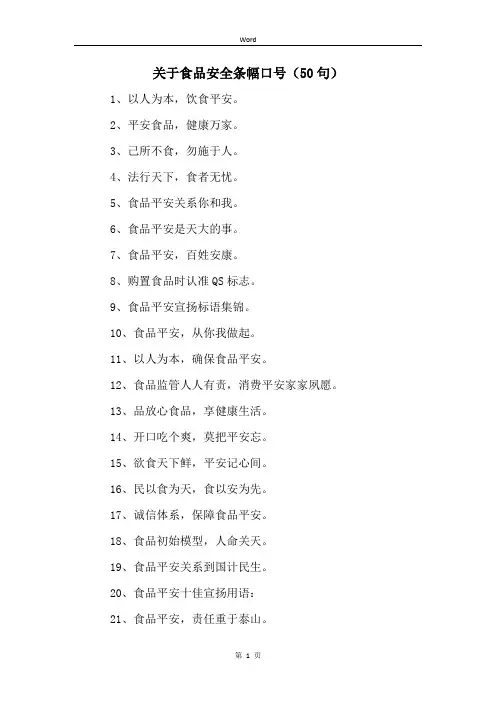 Word

关于食品安全条幅口号（50句）

1、以人为本，饮食平安。

2、平安食品，健康万家。

3、己所不食，勿施于人。

4、法行天下，食者无忧。

5、食品平安关系你和我。

6、食品平安是天大的事。

7、食品平安，百姓安康。

8、购置食品时认准QS标志。

9、食品平安宣扬标语集锦。

10、食品平安，从你我做起。

11、以人为本，确保食品平安。

12、食品监管人人有责，消费平安家家夙愿。

13、品放心食品，享健康生活。

14、开口吃个爽，莫把平安忘。

15、欲食天下鲜，平安记心间。

16、民以食为天，食以安为先。

17、诚信体系，保障食品平安。

18、食品初始模型，人命关天。

19、食品平安关系到国计民生。

20、食品平安十佳宣扬用语：

21、食品平安，责任重于泰山。

第 1 页